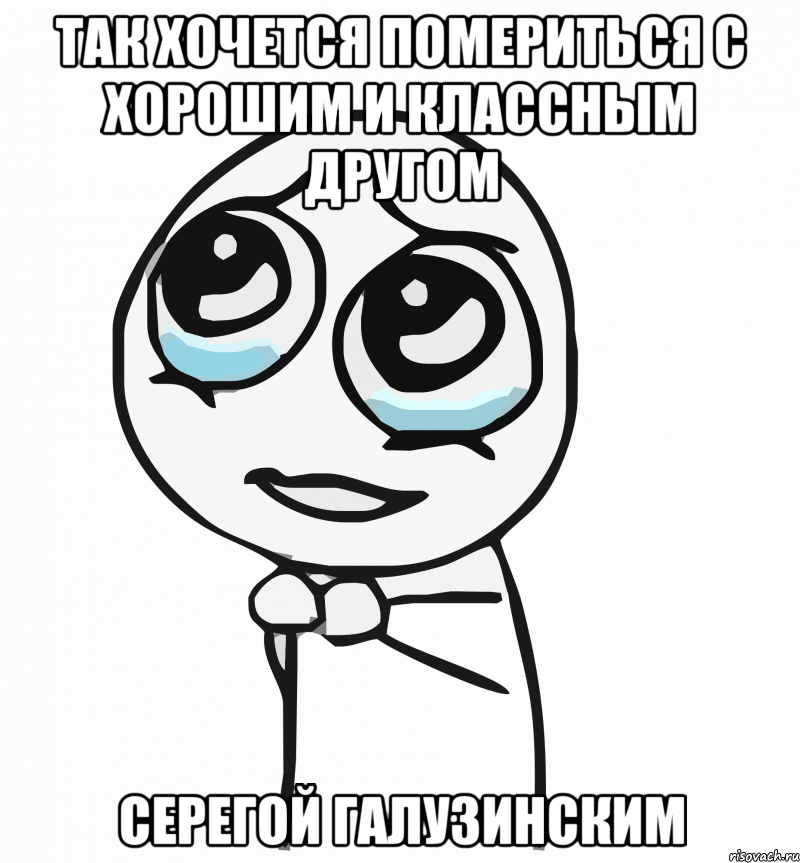 ТАК ХОЧЕТСЯ ПОМЕРИТЬСЯ С ХОРОШИМ И КЛАССНЫМ ДРУГОМ

СЕРЕГОЙ ГАЛУЗИНСКИМ

risovach.ru